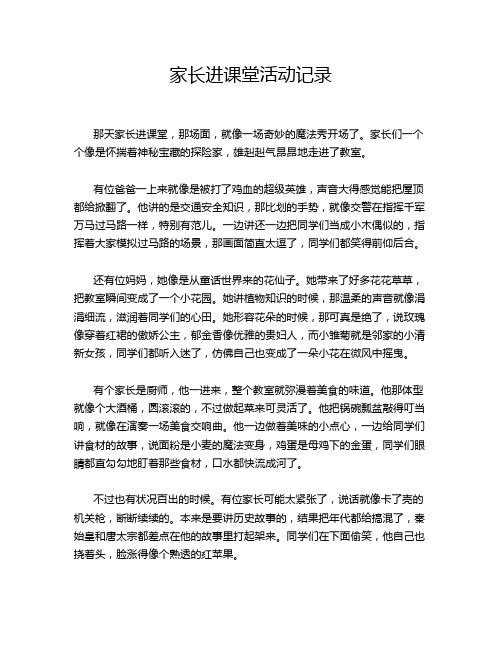 家长进课堂活动记录

那天家长进课堂，那场面，就像一场奇妙的魔法秀开场了。家长们一个个像是怀揣着神秘宝藏的探险家，雄赳赳气昂昂地走进了教室。

有位爸爸一上来就像是被打了鸡血的超级英雄，声音大得感觉能把屋顶都给掀翻了。他讲的是交通安全知识，那比划的手势，就像交警在指挥千军万马过马路一样，特别有范儿。一边讲还一边把同学们当成小木偶似的，指挥着大家模拟过马路的场景，那画面简直太逗了，同学们都笑得前仰后合。

还有位妈妈，她像是从童话世界来的花仙子。她带来了好多花花草草，把教室瞬间变成了一个小花园。她讲植物知识的时候，那温柔的声音就像涓涓细流，滋润着同学们的心田。她形容花朵的时候，那可真是绝了，说玫瑰像穿着红裙的傲娇公主，郁金香像优雅的贵妇人，而小雏菊就是邻家的小清新女孩，同学们都听入迷了，仿佛自己也变成了一朵小花在微风中摇曳。

有个家长是厨师，他一进来，整个教室就弥漫着美食的味道。他那体型就像个大酒桶，圆滚滚的，不过做起菜来可灵活了。他把锅碗瓢盆敲得叮当响，就像在演奏一场美食交响曲。他一边做着美味的小点心，一边给同学们讲食材的故事，说面粉是小麦的魔法变身，鸡蛋是母鸡下的金蛋，同学们眼睛都直勾勾地盯着那些食材，口水都快流成河了。

不过也有状况百出的时候。有位家长可能太紧张了，说话就像卡了壳的机关枪，断断续续的。本来是要讲历史故事的，结果把年代都给搞混了，秦始皇和唐太宗都差点在他的故事里打起架来。同学们在下面偷笑，他自己也挠着头，脸涨得像个熟透的红苹果。